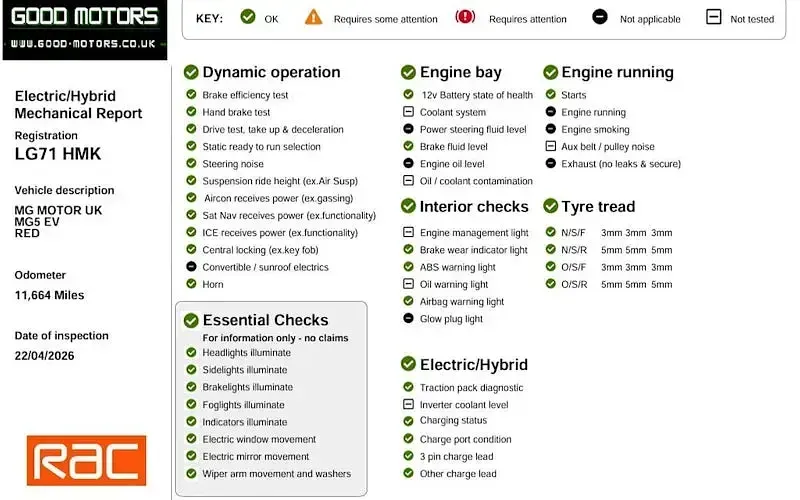 GOOD MOTORS
WWW.GOOD-MOTORS.CO.UK

KEY: OK Requires some attention Requires attention Not applicable Not tested

Electric/Hybrid Mechanical Report

Registration
LG71 HMK

Vehicle description
MG MOTOR UK
MG5 EV
RED

Odometer
11,664 Miles

Date of inspection
22/04/2026

RAC

Dynamic operation
Brake efficiency test
Hand brake test
Drive test, take up & deceleration
Static ready to run selection
Steering noise
Suspension ride height (ex.Air Susp)
Aircon receives power (ex.gassing)
Sat Nav receives power (ex.functionality)
ICE receives power (ex.functionality)
Central locking (ex.key fob)
Convertible / sunroof electrics
Horn

Essential Checks
For information only - no claims
Headlights illuminate
Sidelights illuminate
Brakelights illuminate
Foglights illuminate
Indicators illuminate
Electric window movement
Electric mirror movement
Wiper arm movement and washers

Engine bay
12v Battery state of health
Coolant system
Power steering fluid level
Brake fluid level
Engine oil level
Oil / coolant contamination

Interior checks
Engine management light
Brake wear indicator light
ABS warning light
Oil warning light
Airbag warning light
Glow plug light

Electric/Hybrid
Traction pack diagnostic
Inverter coolant level
Charging status
Charge port condition
3 pin charge lead
Other charge lead

Engine running
Starts
Engine running
Engine smoking
Aux belt / pulley noise
Exhaust (no leaks & secure)

Tyre tread
N/S/F 3mm 3mm 3mm
N/S/R 5mm 5mm 5mm
O/S/F 3mm 3mm 3mm
O/S/R 5mm 5mm 5mm